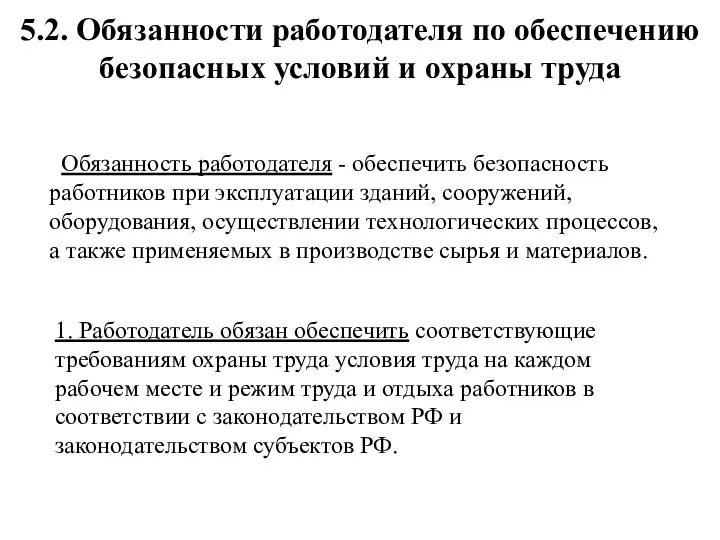 5.2. Обязанности работодателя по обеспечению безопасных условий и охраны труда

Обязанность работодателя - обеспечить безопасность работников при эксплуатации зданий, сооружений, оборудования, осуществлении технологических процессов, а также применяемых в производстве сырья и материалов.

1. Работодатель обязан обеспечить соответствующие требованиям охраны труда условия труда на каждом рабочем месте и режим труда и отдыха работников в соответствии с законодательством РФ и законодательством субъектов РФ.